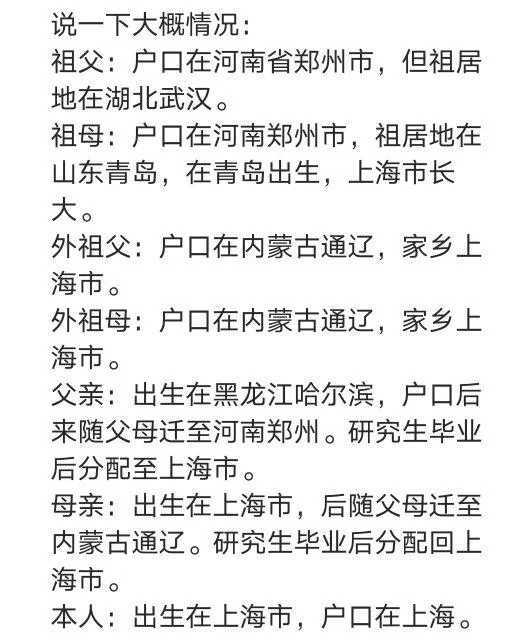 说一下大概情况：
祖父：户口在河南省郑州市，但祖居地在湖北武汉。
祖母：户口在河南郑州市，祖居地在山东青岛，在青岛出生，上海市长大。
外祖父：户口在内蒙古通辽，家乡上海市。
外祖母：户口在内蒙古通辽，家乡上海市。
父亲：出生在黑龙江哈尔滨，户口后来随父母迁至河南郑州。研究生毕业后分配至上海市。
母亲：出生在上海市，后随父母迁至内蒙古通辽。研究生毕业后分配回上海市。
本人：出生在上海市，户口在上海。